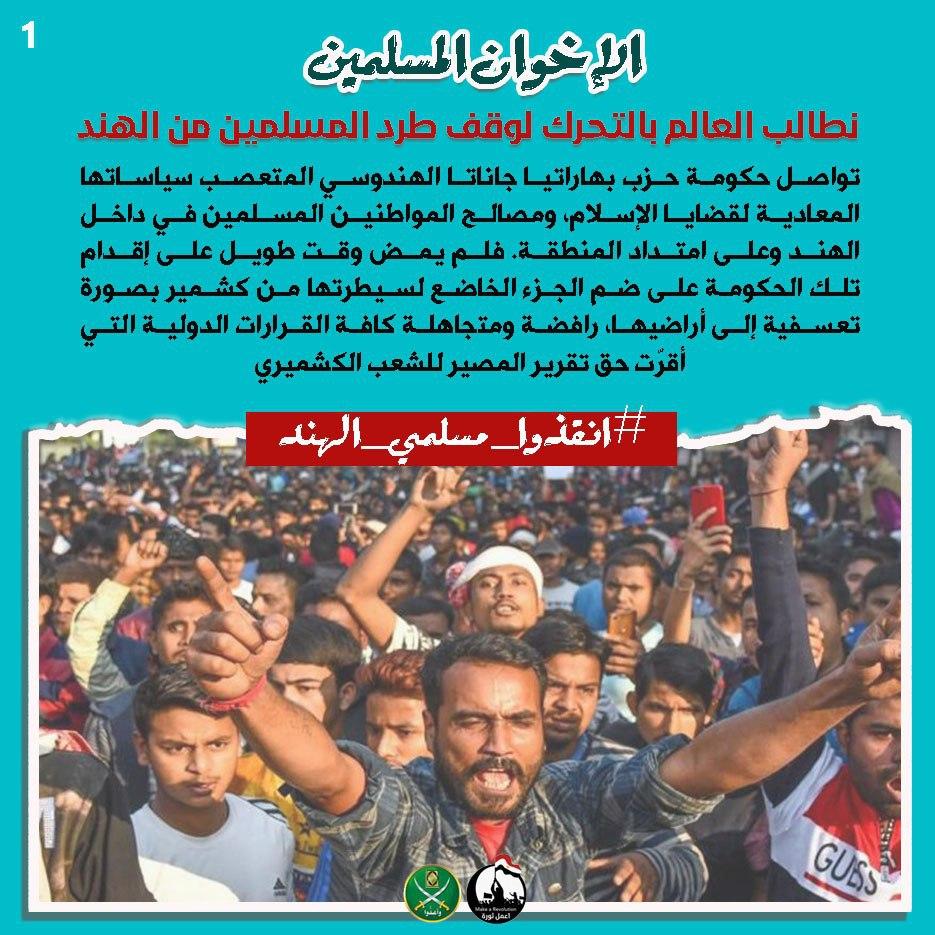 1

الإخوان المسلمين

نطالب العالم بالتحرك لوقف طرد المسلمين من الهند

تواصل حكومة حزب بهاراتيا جاناتا الهندوسي المتعصب سياساتها المعادية لقضايا الإسلام، ومصالح المواطنين المسلمين في داخل الهند وعلى امتداد المنطقة. فلم يمض وقت طويل على إقدام تلك الحكومة على ضم الجزء الخاضع لسيطرتها من كشمير بصورة تعسفية إلى أراضيها، رافضة ومتجاهلة كافة القرارات الدولية التي أقرّت حق تقرير المصير للشعب الكشميري

#انقذوا_مسلمي_الهند

GUESS

وأعدوا

Make a Revolution
اعمل ثورة